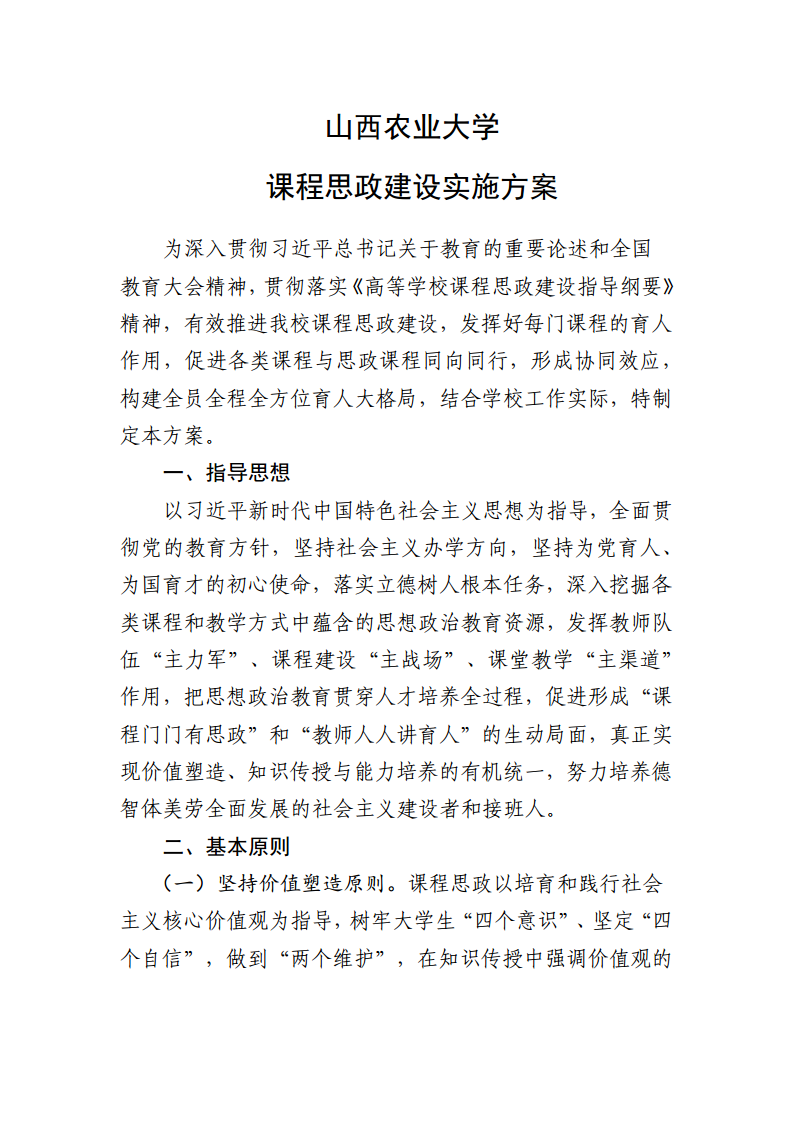 山西农业大学

课程思政建设实施方案

为深入贯彻习近平总书记关于教育的重要论述和全国教育大会精神，贯彻落实《高等学校课程思政建设指导纲要》精神，有效推进我校课程思政建设，发挥好每门课程的育人作用，促进各类课程与思政课程同向同行，形成协同效应，构建全员全程全方位育人大格局，结合学校工作实际，特制定本方案。

一、指导思想

以习近平新时代中国特色社会主义思想为指导，全面贯彻党的教育方针，坚持社会主义办学方向，坚持为党育人、为国育才的初心使命，落实立德树人根本任务，深入挖掘各类课程和教学方式中蕴含的思想政治教育资源，发挥教师队伍“主力军”、课程建设“主战场”、课堂教学“主渠道”作用，把思想政治教育贯穿人才培养全过程，促进形成“课程门门有思政”和“教师人人讲育人”的生动局面，真正实现价值塑造、知识传授与能力培养的有机统一，努力培养德智体美劳全面发展的社会主义建设者和接班人。

二、基本原则

（一）坚持价值塑造原则。课程思政以培育和践行社会主义核心价值观为指导，树牢大学生“四个意识”、坚定“四个自信”，做到“两个维护”，在知识传授中强调价值观的